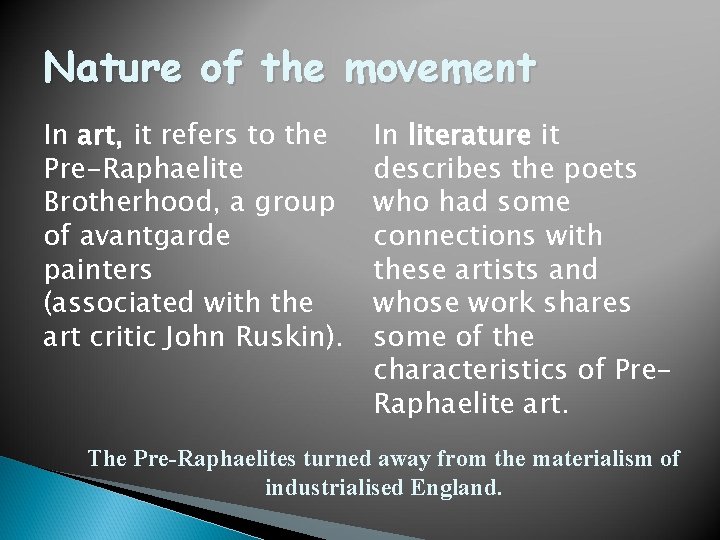 Nature of the movement

In art, it refers to the Pre-Raphaelite Brotherhood, a group of avantgarde painters (associated with the art critic John Ruskin).

In literature it describes the poets who had some connections with these artists and whose work shares some of the characteristics of Pre-Raphaelite art.

The Pre-Raphaelites turned away from the materialism of industrialised England.